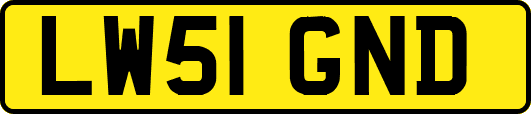 LW51 GND